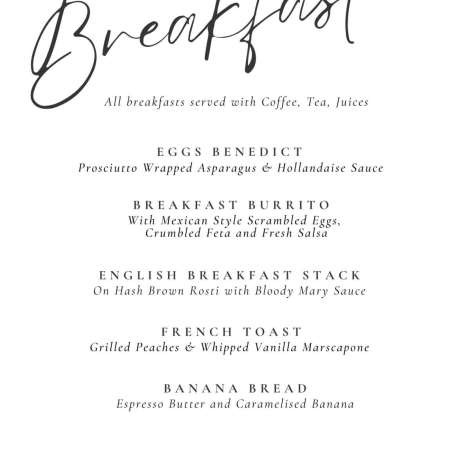 Breakfast

All breakfasts served with Coffee, Tea, Juices

EGGS BENEDICT
Prosciutto Wrapped Asparagus & Hollandaise Sauce

BREAKFAST BURRITO
With Mexican Style Scrambled Eggs, Crumbled Feta and Fresh Salsa

ENGLISH BREAKFAST STACK
On Hash Brown Rosti with Bloody Mary Sauce

FRENCH TOAST
Grilled Peaches & Whipped Vanilla Marscapone

BANANA BREAD
Espresso Butter and Caramelised Banana